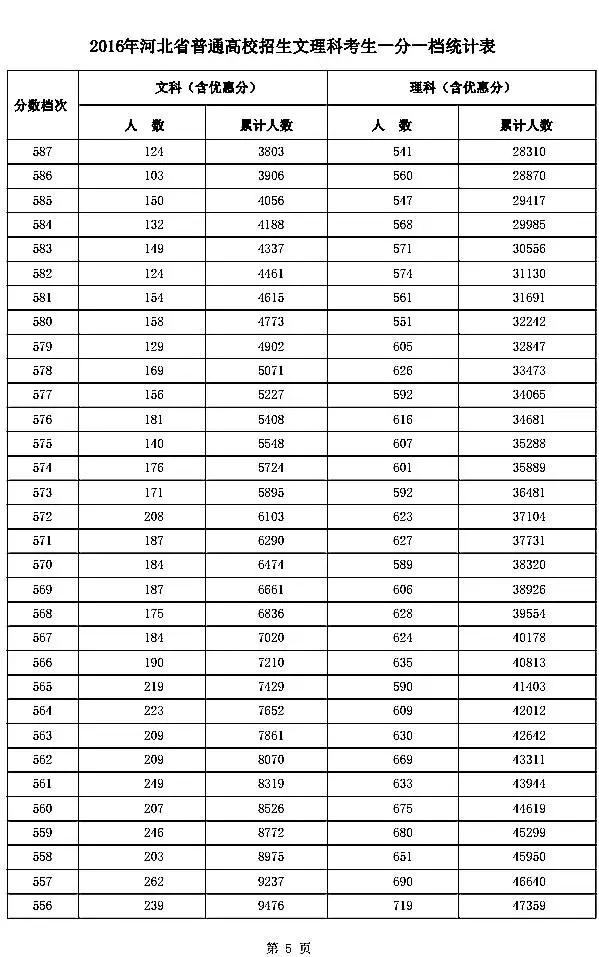 2016年河北省普通高校招生文理科考生一分一档统计表

| 分数档次 | 文科（含优惠分） | | 理科（含优惠分） | |
|---|---|---|---|---|
| | 人　数 | 累计人数 | 人　数 | 累计人数 |
| 587 | 124 | 3803 | 541 | 28310 |
| 586 | 103 | 3906 | 560 | 28870 |
| 585 | 150 | 4056 | 547 | 29417 |
| 584 | 132 | 4188 | 568 | 29985 |
| 583 | 149 | 4337 | 571 | 30556 |
| 582 | 124 | 4461 | 574 | 31130 |
| 581 | 154 | 4615 | 561 | 31691 |
| 580 | 158 | 4773 | 551 | 32242 |
| 579 | 129 | 4902 | 605 | 32847 |
| 578 | 169 | 5071 | 626 | 33473 |
| 577 | 156 | 5227 | 592 | 34065 |
| 576 | 181 | 5408 | 616 | 34681 |
| 575 | 140 | 5548 | 607 | 35288 |
| 574 | 176 | 5724 | 601 | 35889 |
| 573 | 171 | 5895 | 592 | 36481 |
| 572 | 208 | 6103 | 623 | 37104 |
| 571 | 187 | 6290 | 627 | 37731 |
| 570 | 184 | 6474 | 589 | 38320 |
| 569 | 187 | 6661 | 606 | 38926 |
| 568 | 175 | 6836 | 628 | 39554 |
| 567 | 184 | 7020 | 624 | 40178 |
| 566 | 190 | 7210 | 635 | 40813 |
| 565 | 219 | 7429 | 590 | 41403 |
| 564 | 223 | 7652 | 609 | 42012 |
| 563 | 209 | 7861 | 630 | 42642 |
| 562 | 209 | 8070 | 669 | 43311 |
| 561 | 249 | 8319 | 633 | 43944 |
| 560 | 207 | 8526 | 675 | 44619 |
| 559 | 246 | 8772 | 680 | 45299 |
| 558 | 203 | 8975 | 651 | 45950 |
| 557 | 262 | 9237 | 690 | 46640 |
| 556 | 239 | 9476 | 719 | 47359 |

第 5 页